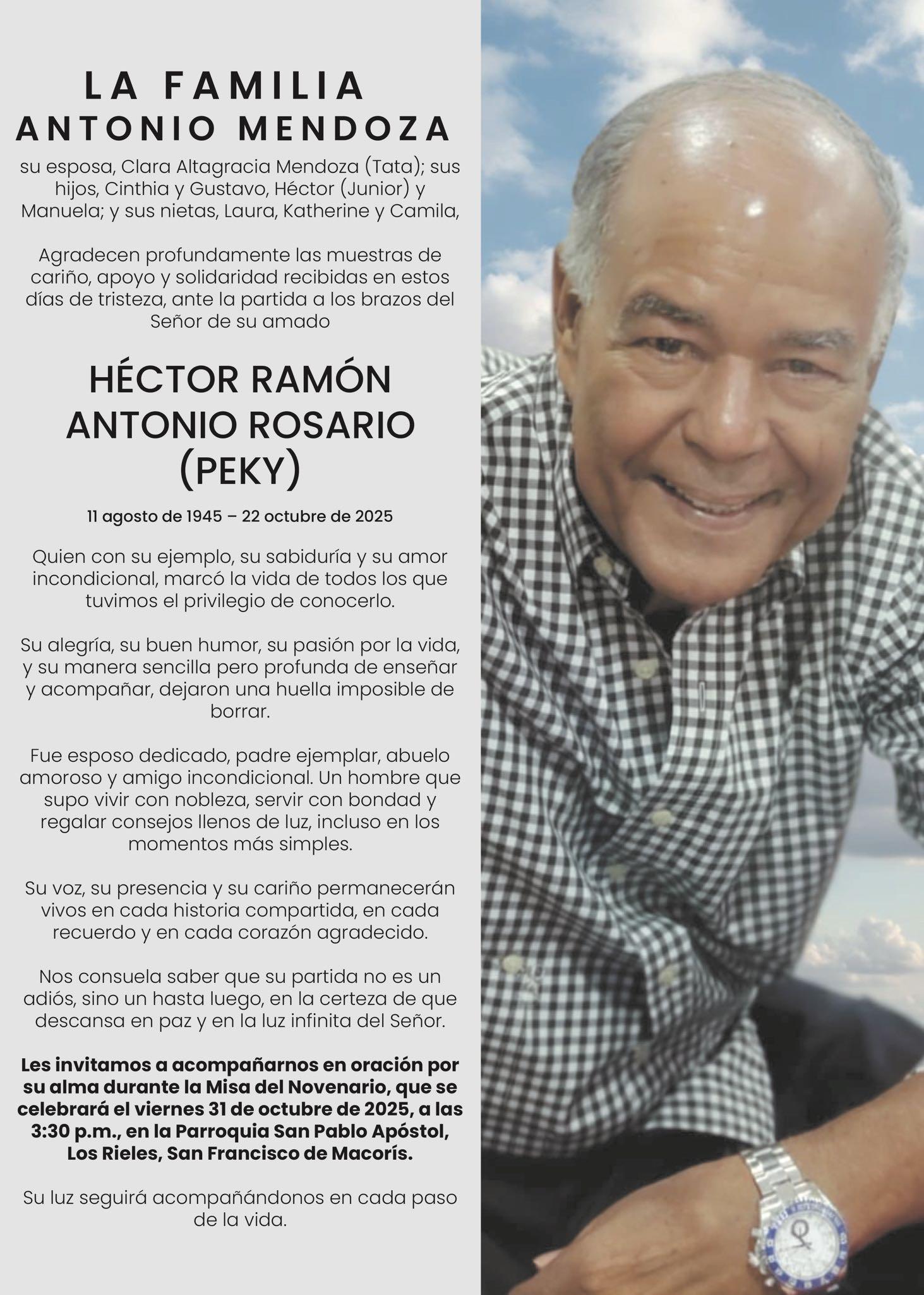 LA FAMILIA
ANTONIO MENDOZA

su esposa, Clara Altagracia Mendoza (Tata); sus hijos, Cinthia y Gustavo, Héctor (Junior) y Manuela; y sus nietas, Laura, Katherine y Camila,

Agradecen profundamente las muestras de cariño, apoyo y solidaridad recibidas en estos días de tristeza, ante la partida a los brazos del Señor de su amado

HÉCTOR RAMÓN
ANTONIO ROSARIO
(PEKY)

11 agosto de 1945 – 22 octubre de 2025

Quien con su ejemplo, su sabiduría y su amor incondicional, marcó la vida de todos los que tuvimos el privilegio de conocerlo.

Su alegría, su buen humor, su pasión por la vida, y su manera sencilla pero profunda de enseñar y acompañar, dejaron una huella imposible de borrar.

Fue esposo dedicado, padre ejemplar, abuelo amoroso y amigo incondicional. Un hombre que supo vivir con nobleza, servir con bondad y regalar consejos llenos de luz, incluso en los momentos más simples.

Su voz, su presencia y su cariño permanecerán vivos en cada historia compartida, en cada recuerdo y en cada corazón agradecido.

Nos consuela saber que su partida no es un adiós, sino un hasta luego, en la certeza de que descansa en paz y en la luz infinita del Señor.

Les invitamos a acompañarnos en oración por su alma durante la Misa del Novenario, que se celebrará el viernes 31 de octubre de 2025, a las 3:30 p.m., en la Parroquia San Pablo Apóstol, Los Rieles, San Francisco de Macorís.

Su luz seguirá acompañándonos en cada paso de la vida.